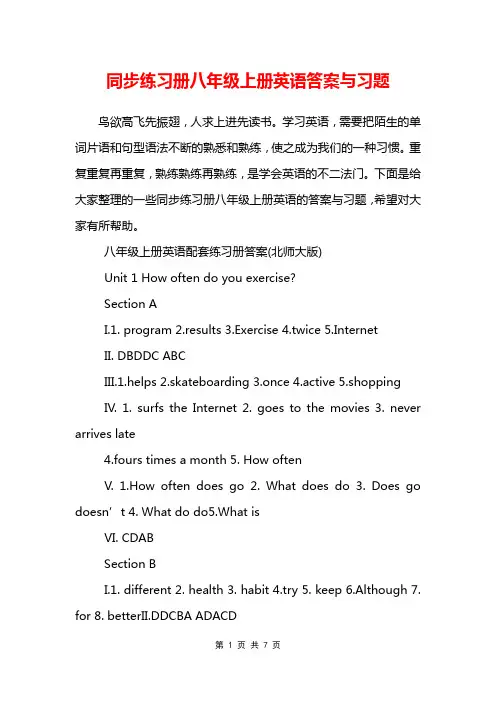 同步练习册八年级上册英语答案与习题

鸟欲高飞先振翅，人求上进先读书。学习英语，需要把陌生的单词片语和句型语法不断的熟悉和熟练，使之成为我们的一种习惯。重复重复再重复，熟练熟练再熟练，是学会英语的不二法门。下面是给大家整理的一些同步练习册八年级上册英语的答案与习题，希望对大家有所帮助。

八年级上册英语配套练习册答案(北师大版)

Unit 1 How often do you exercise?

Section A

I.1. program 2.results 3.Exercise 4.twice 5.Internet

II. DBDDC ABC

III.1.helps 2.skateboarding 3.once 4.active 5.shopping

IV. 1. surfs the Internet 2. goes to the movies 3. never arrives late

4.fours times a month 5. How often

V. 1.How often does go 2. What does do 3. Does go doesn’t 4. What do do5.What is

VI. CDAB

Section B

I.1. different 2. health 3. habit 4.try 5. keep 6.Although 7. for 8. betterII.DDCBA ADACD

第 1 页 共 7 页